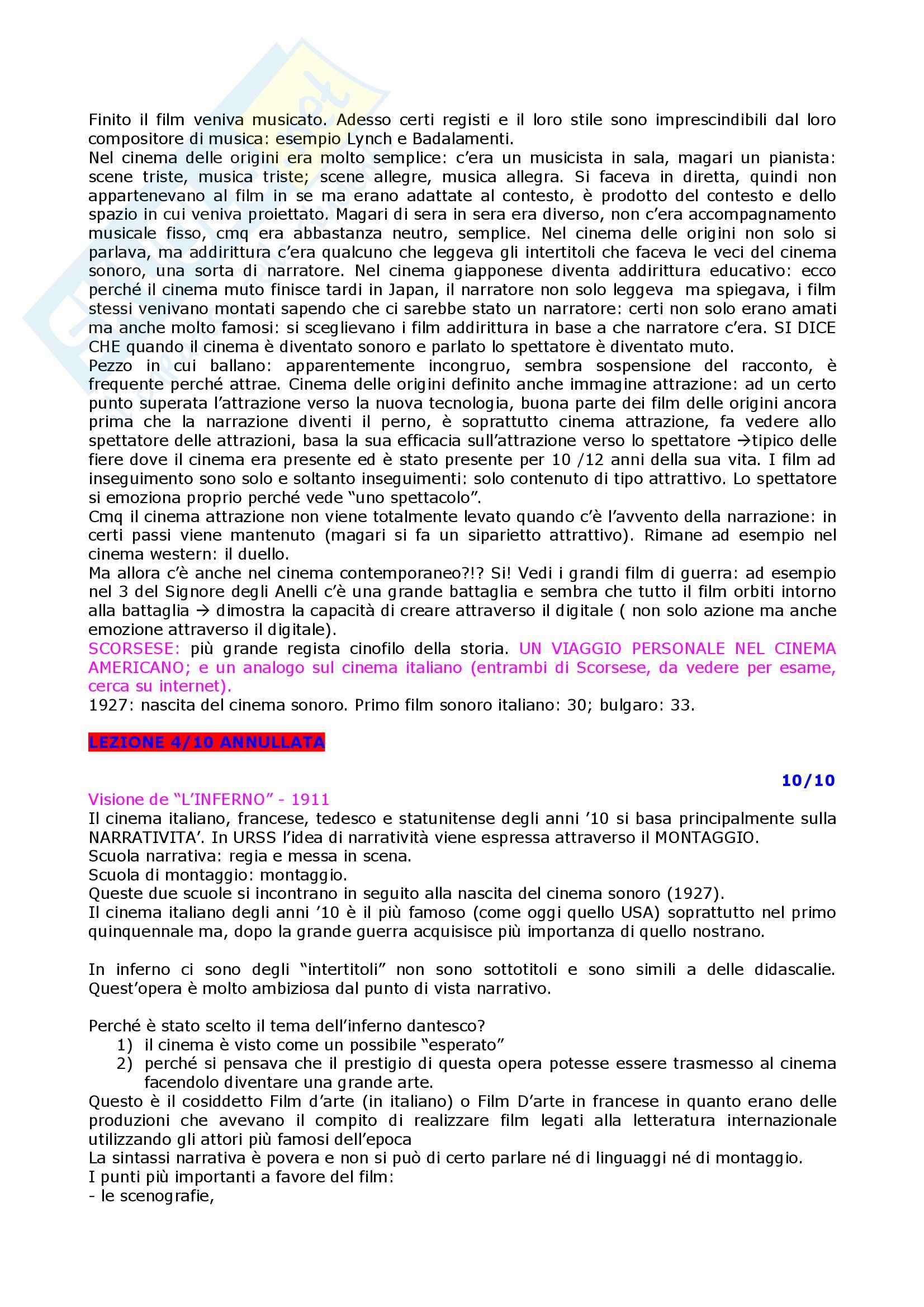 Finito il film veniva musicato. Adesso certi registi e il loro stile sono imprescindibili dal loro compositore di musica: esempio Lynch e Badalamenti.
Nel cinema delle origini era molto semplice: c'era un musicista in sala, magari un pianista: scene triste, musica triste; scene allegre, musica allegra. Si faceva in diretta, quindi non appartenevano al film in se ma erano adattate al contesto, è prodotto del contesto e dello spazio in cui veniva proiettato. Magari di sera in sera era diverso, non c'era accompagnamento musicale fisso, cmq era abbastanza neutro, semplice. Nel cinema delle origini non solo si parlava, ma addirittura c'era qualcuno che leggeva gli intertitoli che faceva le veci del cinema sonoro, una sorta di narratore. Nel cinema giapponese diventa addirittura educativo: ecco perché il cinema muto finisce tardi in Japan, il narratore non solo leggeva ma spiegava, i film stessi venivano montati sapendo che ci sarebbe stato un narratore: certi non solo erano amati ma anche molto famosi: si sceglievano i film addirittura in base a che narratore c'era. SI DICE CHE quando il cinema è diventato sonoro e parlato lo spettatore è diventato muto.
Pezzo in cui ballano: apparentemente incongruo, sembra sospensione del racconto, è frequente perché attrae. Cinema delle origini definito anche immagine attrazione: ad un certo punto superata l'attrazione verso la nuova tecnologia, buona parte dei film delle origini ancora prima che la narrazione diventi il perno, è soprattutto cinema attrazione, fa vedere allo spettatore delle attrazioni, basa la sua efficacia sull'attrazione verso lo spettatore →tipico delle fiere dove il cinema era presente ed è stato presente per 10 /12 anni della sua vita. I film ad inseguimento sono solo e soltanto inseguimenti: solo contenuto di tipo attrattivo. Lo spettatore si emoziona proprio perché vede "uno spettacolo".
Cmq il cinema attrazione non viene totalmente levato quando c'è l'avvento della narrazione: in certi passi viene mantenuto (magari si fa un siparietto attrattivo). Rimane ad esempio nel cinema western: il duello.
Ma allora c'è anche nel cinema contemporaneo?!? Si! Vedi i grandi film di guerra: ad esempio nel 3 del Signore degli Anelli c'è una grande battaglia e sembra che tutto il film orbiti intorno alla battaglia → dimostra la capacità di creare attraverso il digitale ( non solo azione ma anche emozione attraverso il digitale).
SCORSESE: più grande regista cinofilo della storia. UN VIAGGIO PERSONALE NEL CINEMA AMERICANO; e un analogo sul cinema italiano (entrambi di Scorsese, da vedere per esame, cerca su internet).
1927: nascita del cinema sonoro. Primo film sonoro italiano: 30; bulgaro: 33.

LEZIONE 4/10 ANNULLATA

10/10
Visione de "L'INFERNO" - 1911
Il cinema italiano, francese, tedesco e statunitense degli anni '10 si basa principalmente sulla NARRATIVITA'. In URSS l'idea di narratività viene espressa attraverso il MONTAGGIO.
Scuola narrativa: regia e messa in scena.
Scuola di montaggio: montaggio.
Queste due scuole si incontrano in seguito alla nascita del cinema sonoro (1927).
Il cinema italiano degli anni '10 è il più famoso (come oggi quello USA) soprattutto nel primo quinquennale ma, dopo la grande guerra acquisisce più importanza di quello nostrano.

In inferno ci sono degli "intertitoli" non sono sottotitoli e sono simili a delle didascalie. Quest'opera è molto ambiziosa dal punto di vista narrativo.

Perché è stato scelto il tema dell'inferno dantesco?
1) il cinema è visto come un possibile "esperato"
2) perché si pensava che il prestigio di questa opera potesse essere trasmesso al cinema facendolo diventare una grande arte.
Questo è il cosiddetto Film d'arte (in italiano) o Film D'arte in francese in quanto erano delle produzioni che avevano il compito di realizzare film legati alla letteratura internazionale utilizzando gli attori più famosi dell'epoca
La sintassi narrativa è povera e non si può di certo parlare né di linguaggi né di montaggio.
I punti più importanti a favore del film:
- le scenografie,